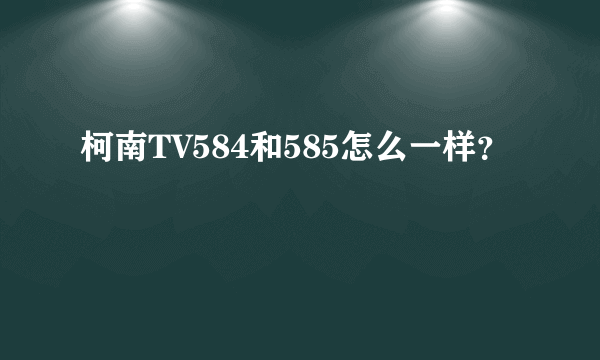 柯南TV584和585怎么一样?